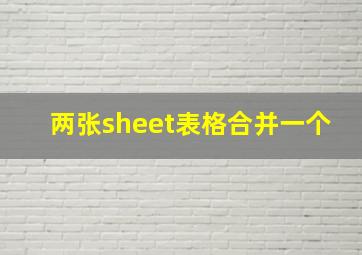 两张sheet表格合并一个